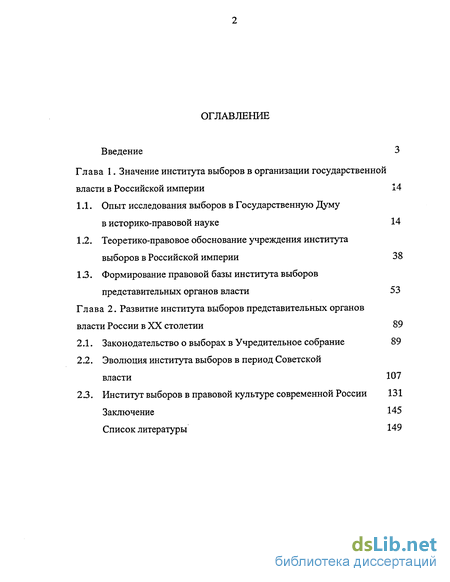 2

ОГЛАВЛЕНИЕ

Введение 3

Глава 1. Значение института выборов в организации государственной власти в Российской империи 14

1.1. Опыт исследования выборов в Государственную Думу в историко-правовой науке 14

1.2. Теоретико-правовое обоснование учреждения института выборов в Российской империи 38

1.3. Формирование правовой базы института выборов представительных органов власти 53

Глава 2. Развитие института выборов представительных органов власти России в XX столетии 89

2.1. Законодательство о выборах в Учредительное собрание 89

2.2. Эволюция института выборов в период Советской власти 107

2.3. Институт выборов в правовой культуре современной России 131

Заключение 145

Список литературы 149

dsLib.net
библиотека диссертаций